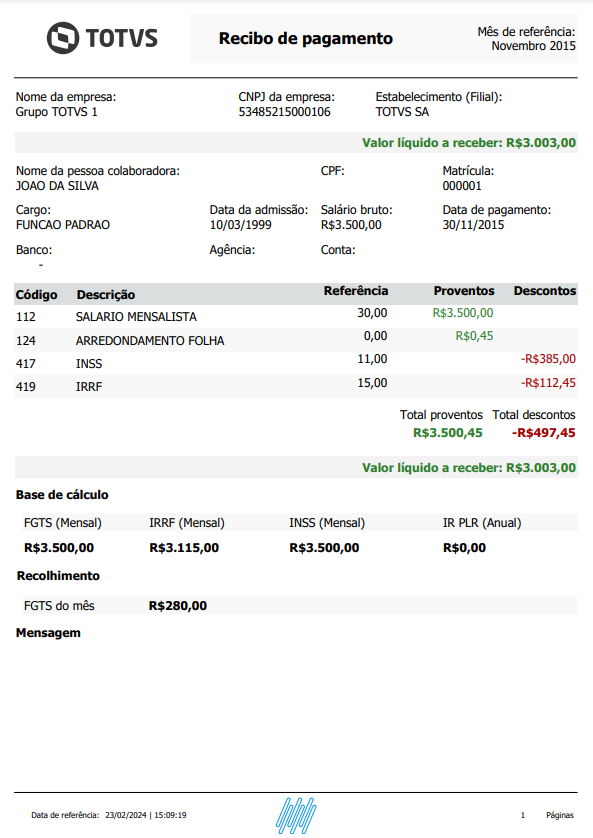 TOTVS

Recibo de pagamento

Mês de referência:
Novembro 2015

Nome da empresa:
Grupo TOTVS 1

CNPJ da empresa:
53485215000106

Estabelecimento (Filial):
TOTVS SA

Valor líquido a receber: R$3.003,00

Nome da pessoa colaboradora:
JOAO DA SILVA

CPF:

Matrícula:
000001

Cargo:
FUNCAO PADRAO

Data da admissão:
10/03/1999

Salário bruto:
R$3.500,00

Data de pagamento:
30/11/2015

Banco:
-

Agência:

Conta:

| Código | Descrição | Referência | Proventos | Descontos |
|---|---|---|---|---|
| 112 | SALARIO MENSALISTA | 30,00 | R$3.500,00 | |
| 124 | ARREDONDAMENTO FOLHA | 0,00 | R$0,45 | |
| 417 | INSS | 11,00 | | -R$385,00 |
| 419 | IRRF | 15,00 | | -R$112,45 |

Total proventos
R$3.500,45

Total descontos
-R$497,45

Valor líquido a receber: R$3.003,00

Base de cálculo

| FGTS (Mensal) | IRRF (Mensal) | INSS (Mensal) | IR PLR (Anual) |
|---|---|---|---|
| R$3.500,00 | R$3.115,00 | R$3.500,00 | R$0,00 |

Recolhimento

FGTS do mês R$280,00

Mensagem

Data de referência: 23/02/2024 | 15:09:19

1 Páginas